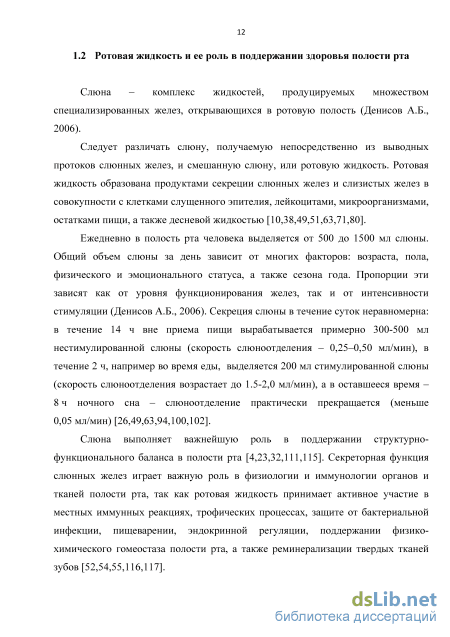 12

1.2 Ротовая жидкость и ее роль в поддержании здоровья полости рта

Слюна – комплекс жидкостей, продуцируемых множеством специализированных желез, открывающихся в ротовую полость (Денисов А.Б., 2006).

Следует различать слюну, получаемую непосредственно из выводных протоков слюнных желез, и смешанную слюну, или ротовую жидкость. Ротовая жидкость образована продуктами секреции слюнных желез и слизистых желез в совокупности с клетками слущенного эпителия, лейкоцитами, микроорганизмами, остатками пищи, а также десневой жидкостью [10,38,49,51,63,71,80].

Ежедневно в полость рта человека выделяется от 500 до 1500 мл слюны. Общий объем слюны за день зависит от многих факторов: возраста, пола, физического и эмоционального статуса, а также сезона года. Пропорции эти зависят как от уровня функционирования желез, так и от интенсивности стимуляции (Денисов А.Б., 2006). Секреция слюны в течение суток неравномерна: в течение 14 ч вне приема пищи вырабатывается примерно 300-500 мл нестимулированной слюны (скорость слюноотделения – 0,25–0,50 мл/мин), в течение 2 ч, например во время еды, выделяется 200 мл стимулированной слюны (скорость слюноотделения возрастает до 1.5-2,0 мл/мин), а в оставшееся время – 8 ч ночного сна – слюноотделение практически прекращается (меньше 0,05 мл/мин) [26,49,63,94,100,102].

Слюна выполняет важнейшую роль в поддержании структурно-функционального баланса в полости рта [4,23,32,111,115]. Секреторная функция слюнных желез играет важную роль в физиологии и иммунологии органов и тканей полости рта, так как ротовая жидкость принимает активное участие в местных иммунных реакциях, трофических процессах, защите от бактериальной инфекции, пищеварении, эндокринной регуляции, поддержании физико-химического гомеостаза полости рта, а также реминерализации твердых тканей зубов [52,54,55,116,117].

dsLib.net
библиотека диссертаций